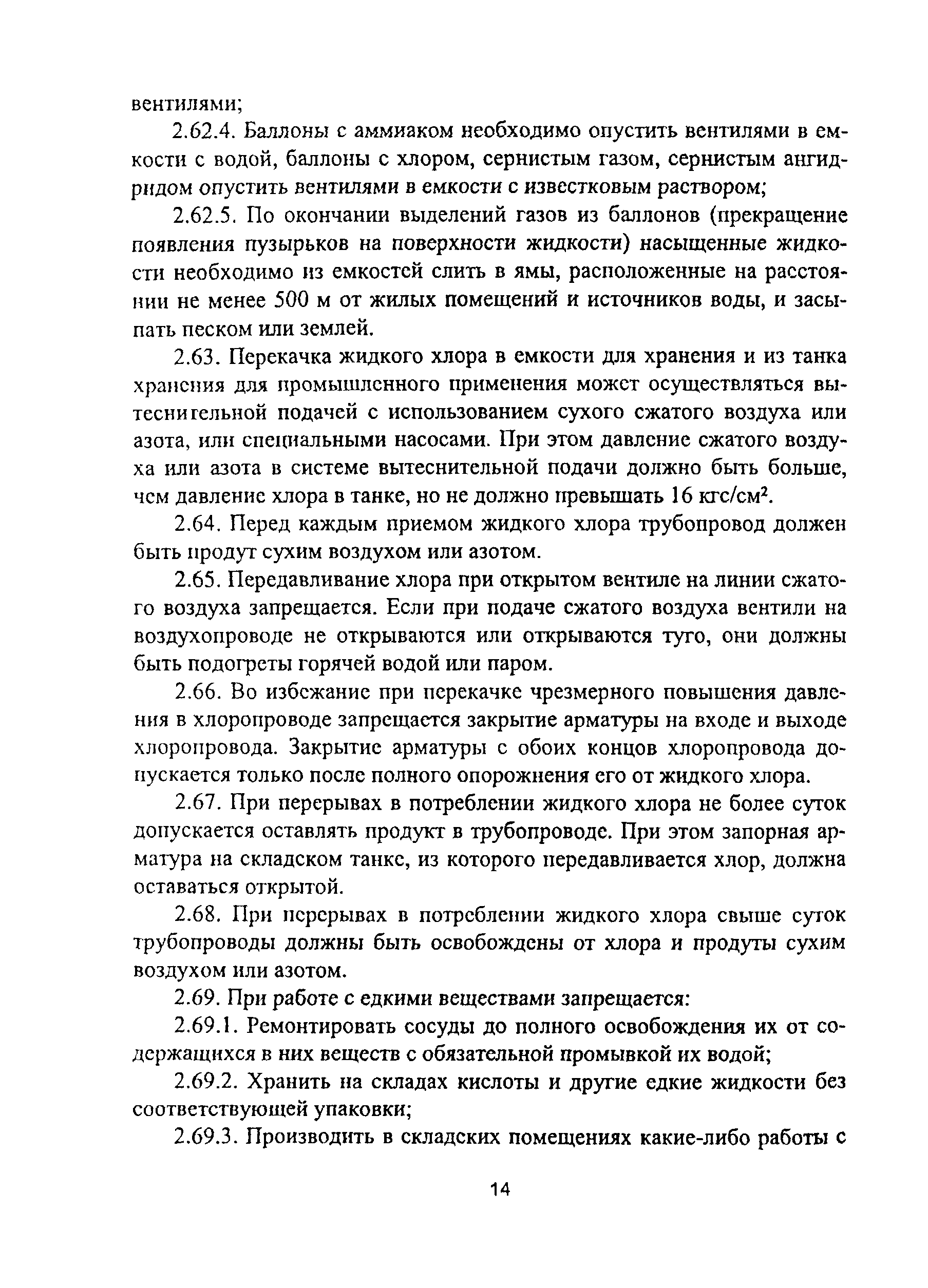 вентилями;

2.62.4. Баллоны с аммиаком необходимо опустить вентилями в емкости с водой, баллоны с хлором, сернистым газом, сернистым ангидридом опустить вентилями в емкости с известковым раствором;

2.62.5. По окончании выделений газов из баллонов (прекращение появления пузырьков на поверхности жидкости) насыщенные жидкости необходимо из емкостей слить в ямы, расположенные на расстоянии не менее 500 м от жилых помещений и источников воды, и засыпать песком или землей.

2.63. Перекачка жидкого хлора в емкости для хранения и из танка хранения для промышленного применения может осуществляться вытеснительной подачей с использованием сухого сжатого воздуха или азота, или специальными насосами. При этом давление сжатого воздуха или азота в системе вытеснительной подачи должно быть больше, чем давление хлора в танке, но не должно превышать 16 кгс/см$^2$.

2.64. Перед каждым приемом жидкого хлора трубопровод должен быть продут сухим воздухом или азотом.

2.65. Передавливание хлора при открытом вентиле на линии сжатого воздуха запрещается. Если при подаче сжатого воздуха вентили на воздухопроводе не открываются или открываются туго, они должны быть подогреты горячей водой или паром.

2.66. Во избежание при перекачке чрезмерного повышения давления в хлоропроводе запрещается закрытие арматуры на входе и выходе хлоропровода. Закрытие арматуры с обоих концов хлоропровода допускается только после полного опорожнения его от жидкого хлора.

2.67. При перерывах в потреблении жидкого хлора не более суток допускается оставлять продукт в трубопроводе. При этом запорная арматура на складском танке, из которого передавливается хлор, должна оставаться открытой.

2.68. При перерывах в потреблении жидкого хлора свыше суток трубопроводы должны быть освобождены от хлора и продуты сухим воздухом или азотом.

2.69. При работе с едкими веществами запрещается:

2.69.1. Ремонтировать сосуды до полного освобождения их от содержащихся в них веществ с обязательной промывкой их водой;

2.69.2. Хранить на складах кислоты и другие едкие жидкости без соответствующей упаковки;

2.69.3. Производить в складских помещениях какие-либо работы с

14